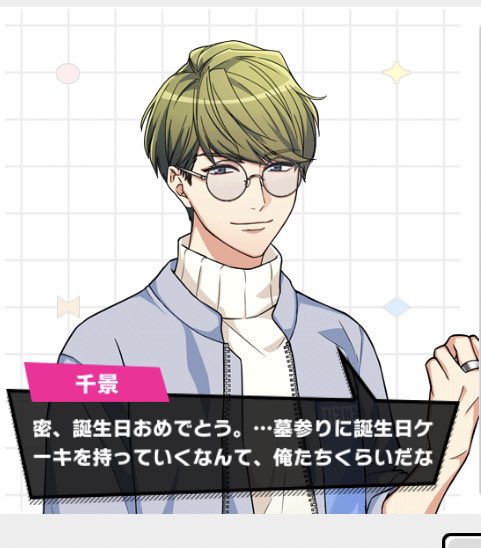 千景

密、誕生日おめでとう。…墓参りに誕生日ケーキを持っていくなんて、俺たちくらいだな